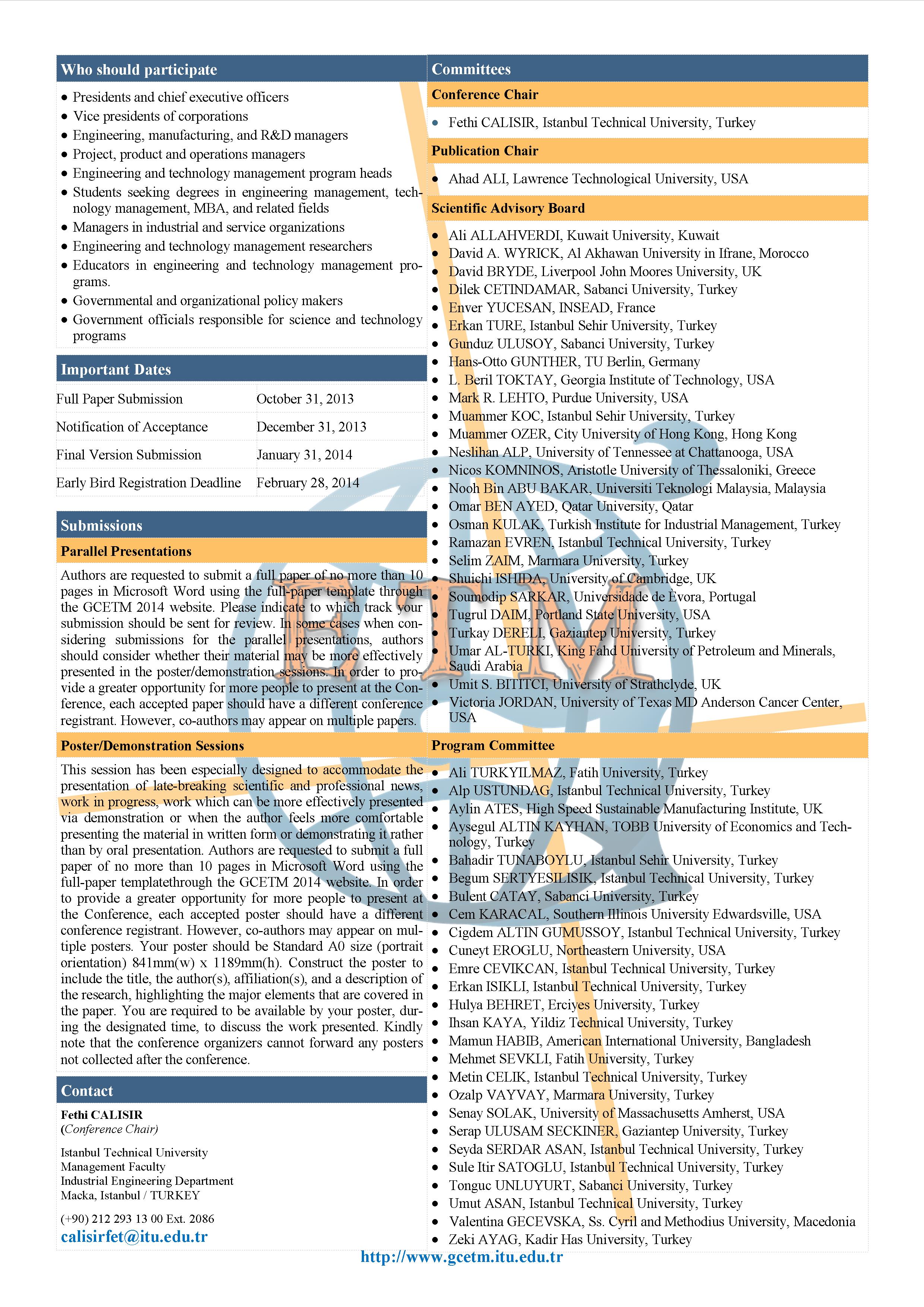 Who should participate

- Presidents and chief executive officers
- Vice presidents of corporations
- Engineering, manufacturing, and R&D managers
- Project, product and operations managers
- Engineering and technology management program heads
- Students seeking degrees in engineering management, technology management, MBA, and related fields
- Managers in industrial and service organizations
- Engineering and technology management researchers
- Educators in engineering and technology management programs.
- Governmental and organizational policy makers
- Government officials responsible for science and technology programs

Important Dates

| Full Paper Submission | October 31, 2013 |
|---|---|
| Notification of Acceptance | December 31, 2013 |
| Final Version Submission | January 31, 2014 |
| Early Bird Registration Deadline | February 28, 2014 |

Submissions

Parallel Presentations

Authors are requested to submit a full paper of no more than 10 pages in Microsoft Word using the full-paper template through the GCETM 2014 website. Please indicate to which track your submission should be sent for review. In some cases when considering submissions for the parallel presentations, authors should consider whether their material may be more effectively presented in the poster/demonstration sessions. In order to provide a greater opportunity for more people to present at the Conference, each accepted paper should have a different conference registrant. However, co-authors may appear on multiple papers.

Poster/Demonstration Sessions

This session has been especially designed to accommodate the presentation of late-breaking scientific and professional news, work in progress, work which can be more effectively presented via demonstration or when the author feels more comfortable presenting the material in written form or demonstrating it rather than by oral presentation. Authors are requested to submit a full paper of no more than 10 pages in Microsoft Word using the full-paper templatethrough the GCETM 2014 website. In order to provide a greater opportunity for more people to present at the Conference, each accepted poster should have a different conference registrant. However, co-authors may appear on multiple posters. Your poster should be Standard A0 size (portrait orientation) 841mm(w) x 1189mm(h). Construct the poster to include the title, the author(s), affiliation(s), and a description of the research, highlighting the major elements that are covered in the paper. You are required to be available by your poster, during the designated time, to discuss the work presented. Kindly note that the conference organizers cannot forward any posters not collected after the conference.

Contact

Fethi CALISIR
(Conference Chair)

Istanbul Technical University
Management Faculty
Industrial Engineering Department
Macka, Istanbul / TURKEY

(+90) 212 293 13 00 Ext. 2086
calisirfet@itu.edu.tr

Committees

Conference Chair

- Fethi CALISIR, Istanbul Technical University, Turkey

Publication Chair

- Ahad ALI, Lawrence Technological University, USA

Scientific Advisory Board

- Ali ALLAHVERDI, Kuwait University, Kuwait
- David A. WYRICK, Al Akhawan University in Ifrane, Morocco
- David BRYDE, Liverpool John Moores University, UK
- Dilek CETINDAMAR, Sabanci University, Turkey
- Enver YUCESAN, INSEAD, France
- Erkan TURE, Istanbul Sehir University, Turkey
- Gunduz ULUSOY, Sabanci University, Turkey
- Hans-Otto GUNTHER, TU Berlin, Germany
- L. Beril TOKTAY, Georgia Institute of Technology, USA
- Mark R. LEHTO, Purdue University, USA
- Muammer KOC, Istanbul Sehir University, Turkey
- Muammer OZER, City University of Hong Kong, Hong Kong
- Neslihan ALP, University of Tennessee at Chattanooga, USA
- Nicos KOMNINOS, Aristotle University of Thessaloniki, Greece
- Nooh Bin ABU BAKAR, Universiti Teknologi Malaysia, Malaysia
- Omar BEN AYED, Qatar University, Qatar
- Osman KULAK, Turkish Institute for Industrial Management, Turkey
- Ramazan EVREN, Istanbul Technical University, Turkey
- Selim ZAIM, Marmara University, Turkey
- Shuichi ISHIDA, University of Cambridge, UK
- Soumodip SARKAR, Universidade de Èvora, Portugal
- Tugrul DAIM, Portland State University, USA
- Turkay DERELI, Gaziantep University, Turkey
- Umar AL-TURKI, King Fahd University of Petroleum and Minerals, Saudi Arabia
- Umit S. BITITCI, University of Strathclyde, UK
- Victoria JORDAN, University of Texas MD Anderson Cancer Center, USA

Program Committee

- Ali TURKYILMAZ, Fatih University, Turkey
- Alp USTUNDAG, Istanbul Technical University, Turkey
- Aylin ATES, High Speed Sustainable Manufacturing Institute, UK
- Aysegul ALTIN KAYHAN, TOBB University of Economics and Technology, Turkey
- Bahadir TUNABOYLU, Istanbul Sehir University, Turkey
- Begum SERTYESILISIK, Istanbul Technical University, Turkey
- Bulent CATAY, Sabanci University, Turkey
- Cem KARACAL, Southern Illinois University Edwardsville, USA
- Cigdem ALTIN GUMUSSOY, Istanbul Technical University, Turkey
- Cuneyt EROGLU, Northeastern University, USA
- Emre CEVIKCAN, Istanbul Technical University, Turkey
- Erkan ISIKLI, Istanbul Technical University, Turkey
- Hulya BEHRET, Erciyes University, Turkey
- Ihsan KAYA, Yildiz Technical University, Turkey
- Mamun HABIB, American International University, Bangladesh
- Mehmet SEVKLI, Fatih University, Turkey
- Metin CELIK, Istanbul Technical University, Turkey
- Ozalp VAYVAY, Marmara University, Turkey
- Senay SOLAK, University of Massachusetts Amherst, USA
- Serap ULUSAM SECKINER, Gaziantep University, Turkey
- Seyda SERDAR ASAN, Istanbul Technical University, Turkey
- Sule Itir SATOGLU, Istanbul Technical University, Turkey
- Tonguc UNLUYURT, Sabanci University, Turkey
- Umut ASAN, Istanbul Technical University, Turkey
- Valentina GECEVSKA, Ss. Cyril and Methodius University, Macedonia
- Zeki AYAG, Kadir Has University, Turkey

http://www.gcetm.itu.edu.tr